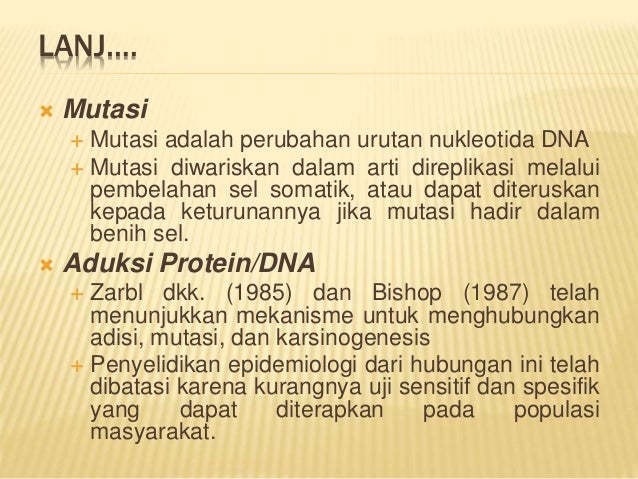 LANJ....

Mutasi

Mutasi adalah perubahan urutan nukleotida DNA

Mutasi diwariskan dalam arti direplikasi melalui pembelahan sel somatik, atau dapat diteruskan kepada keturunannya jika mutasi hadir dalam benih sel.

Aduksi Protein/DNA

Zarbl dkk. (1985) dan Bishop (1987) telah menunjukkan mekanisme untuk menghubungkan adisi, mutasi, dan karsinogenesis

Penyelidikan epidemiologi dari hubungan ini telah dibatasi karena kurangnya uji sensitif dan spesifik yang dapat diterapkan pada populasi masyarakat.